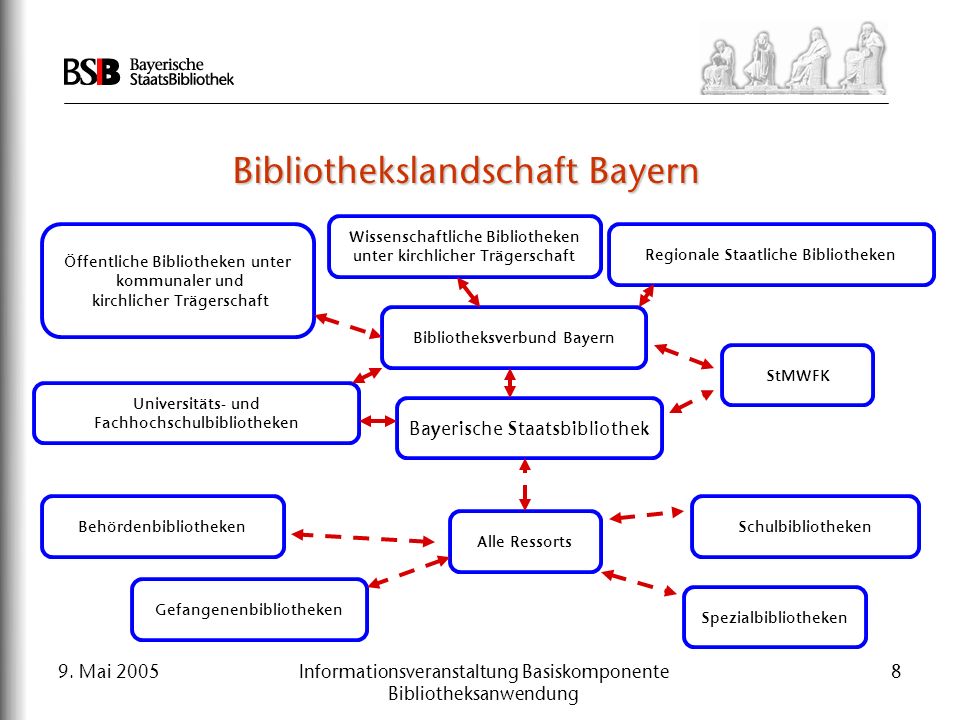 BSB Bayerische StaatsBibliothek

Bibliothekslandschaft Bayern

Öffentliche Bibliotheken unter kommunaler und kirchlicher Trägerschaft

Wissenschaftliche Bibliotheken unter kirchlicher Trägerschaft

Regionale Staatliche Bibliotheken

Bibliotheksverbund Bayern

StMWFK

Universitäts- und Fachhochschulbibliotheken

Bayerische Staatsbibliothek

Behördenbibliotheken

Alle Ressorts

Schulbibliotheken

Gefangenenbibliotheken

Spezialbibliotheken

9. Mai 2005

Informationsveranstaltung Basiskomponente Bibliotheksanwendung

8